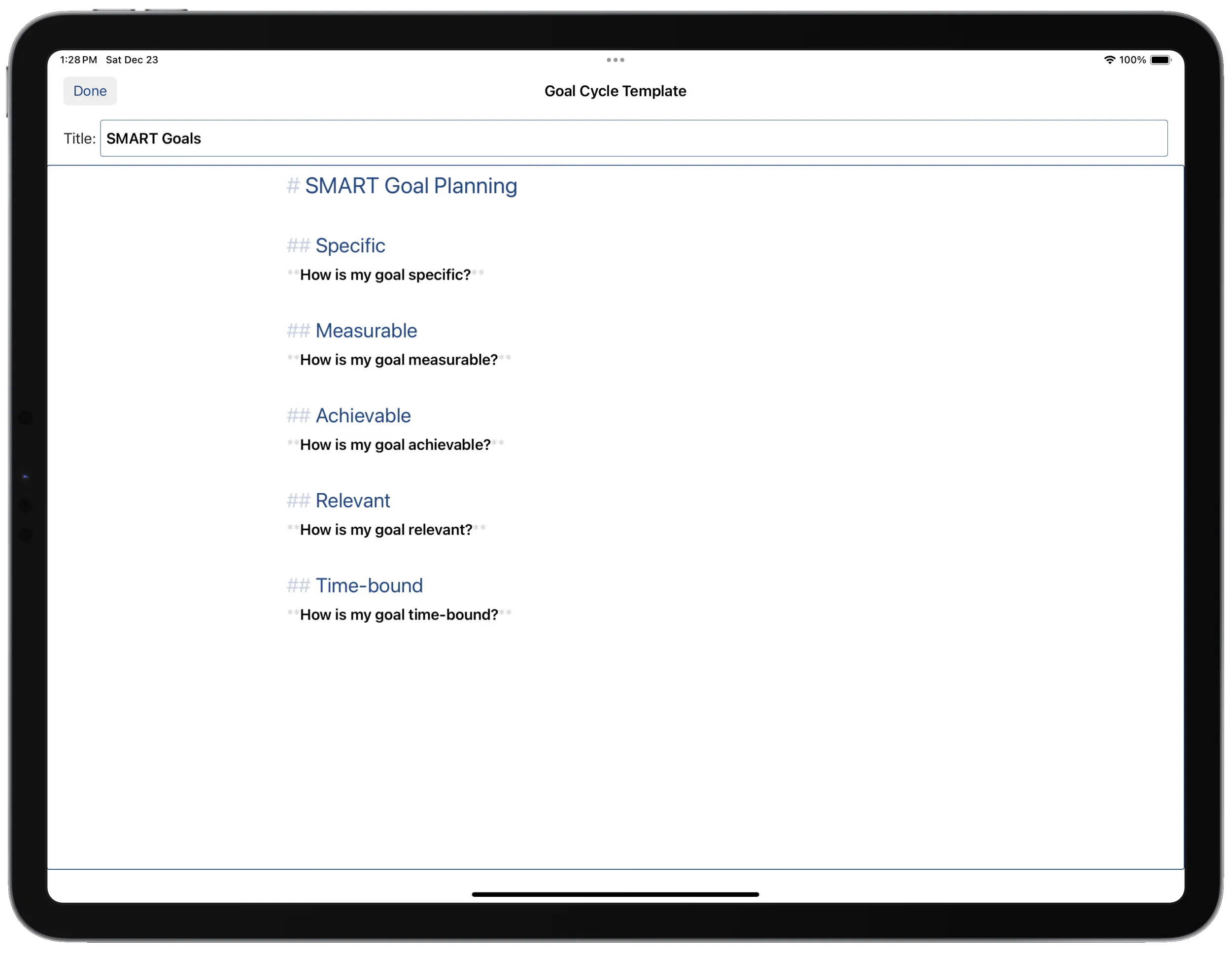 1:28 PM Sat Dec 23

100%

Done

Goal Cycle Template

Title: SMART Goals

# SMART Goal Planning

## Specific

\*\*How is my goal specific?\*\*

## Measurable

\*\*How is my goal measurable?\*\*

## Achievable

\*\*How is my goal achievable?\*\*

## Relevant

\*\*How is my goal relevant?\*\*

## Time-bound

\*\*How is my goal time-bound?\*\*